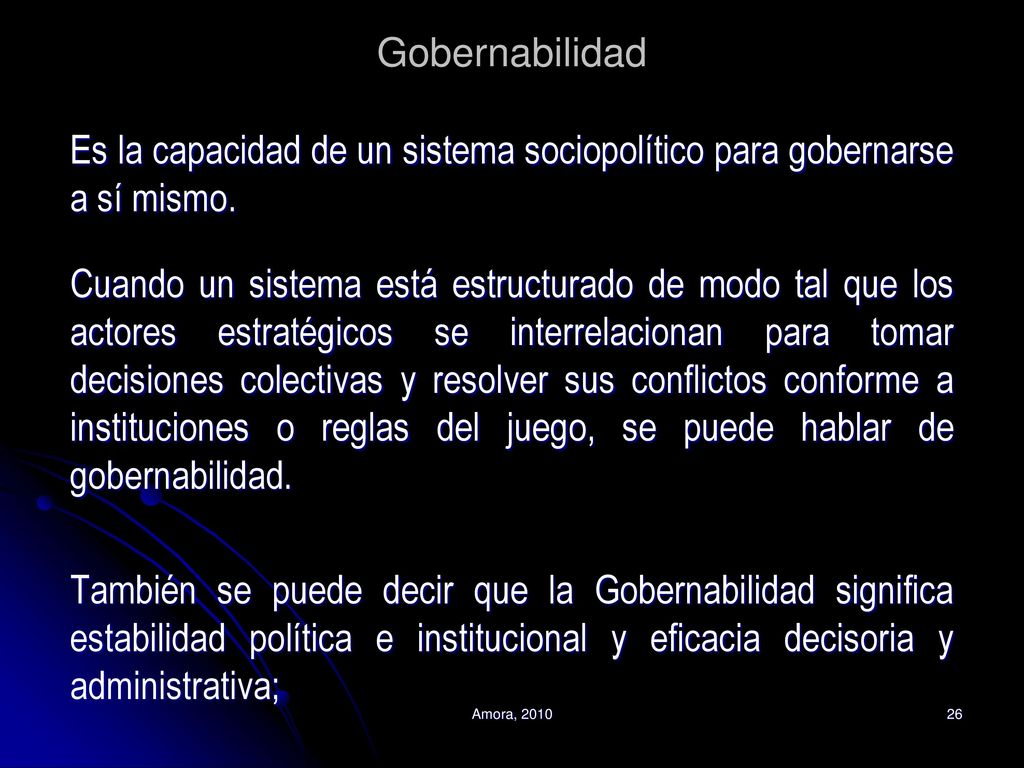 Gobernabilidad

Es la capacidad de un sistema sociopolítico para gobernarse a sí mismo.

Cuando un sistema está estructurado de modo tal que los actores estratégicos se interrelacionan para tomar decisiones colectivas y resolver sus conflictos conforme a instituciones o reglas del juego, se puede hablar de gobernabilidad.

También se puede decir que la Gobernabilidad significa estabilidad política e institucional y eficacia decisoria y administrativa;

Amora, 2010

26